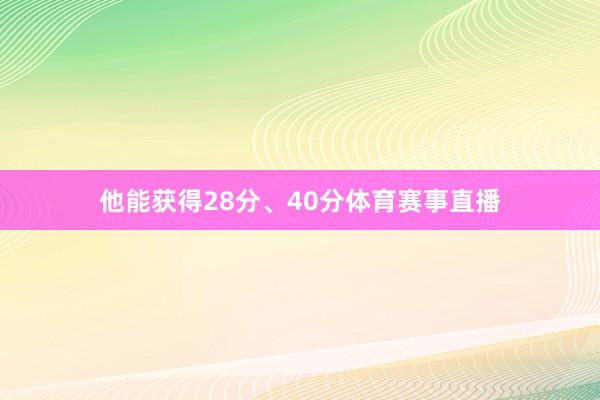 他能获得28分、40分体育赛事直播